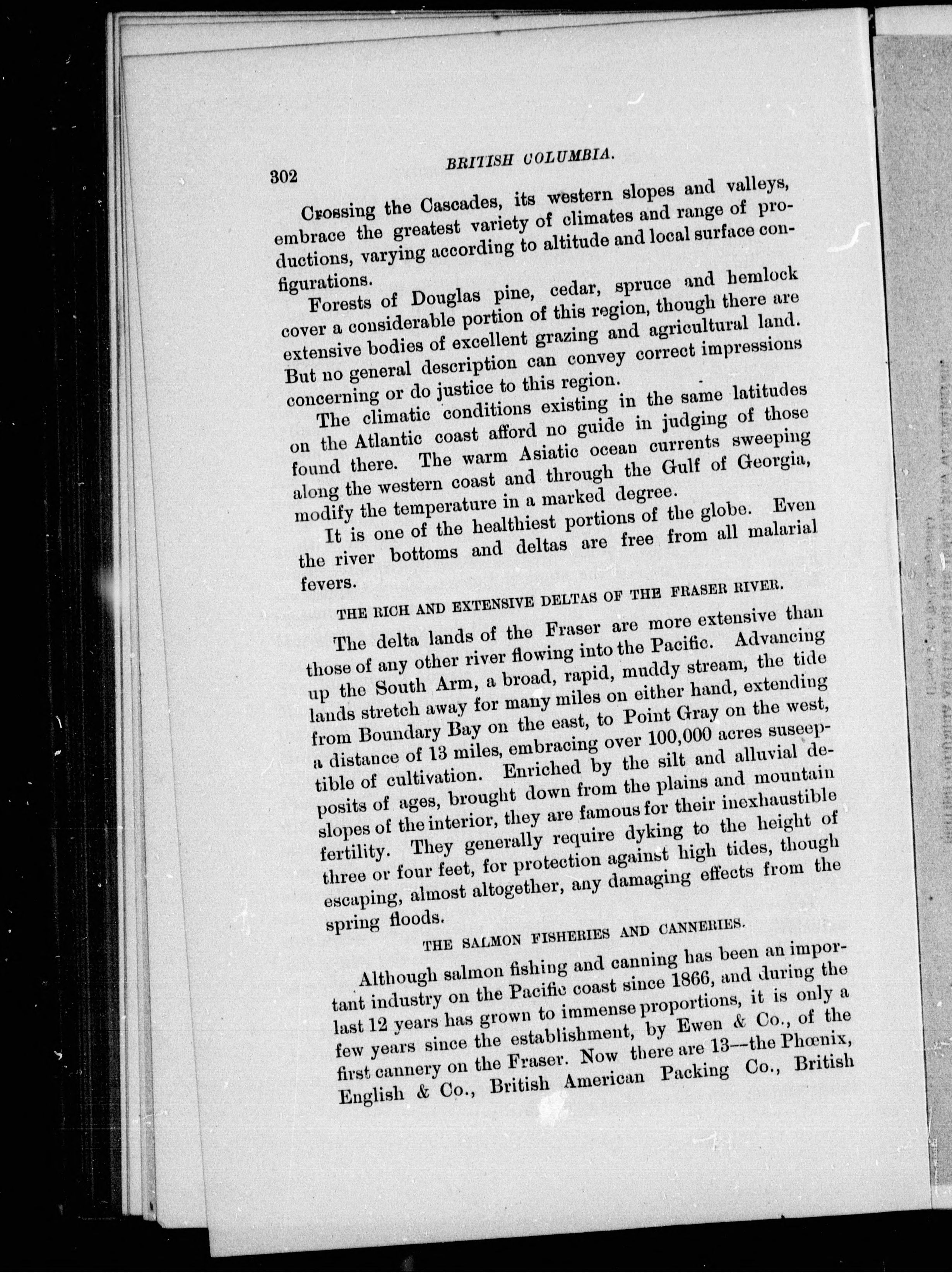 302 BRITISH COLUMBIA.

Crossing the Cascades, its western slopes and valleys, embrace the greatest variety of climates and range of productions, varying according to altitude and local surface configurations.

Forests of Douglas pine, cedar, spruce and hemlock cover a considerable portion of this region, though there are extensive bodies of excellent grazing and agricultural land. But no general description can convey correct impressions concerning or do justice to this region.

The climatic conditions existing in the same latitudes on the Atlantic coast afford no guide in judging of those found there. The warm Asiatic ocean currents sweeping along the western coast and through the Gulf of Georgia, modify the temperature in a marked degree.

It is one of the healthiest portions of the globe. Even the river bottoms and deltas are free from all malarial fevers.

THE RICH AND EXTENSIVE DELTAS OF THE FRASER RIVER.

The delta lands of the Fraser are more extensive than those of any other river flowing into the Pacific. Advancing up the South Arm, a broad, rapid, muddy stream, the tide lands stretch away for many miles on either hand, extending from Boundary Bay on the east, to Point Gray on the west, a distance of 13 miles, embracing over 100,000 acres susceptible of cultivation. Enriched by the silt and alluvial deposits of ages, brought down from the plains and mountain slopes of the interior, they are famous for their inexhaustible fertility. They generally require dyking to the height of three or four feet, for protection against high tides, though escaping, almost altogether, any damaging effects from the spring floods.

THE SALMON FISHERIES AND CANNERIES.

Although salmon fishing and canning has been an important industry on the Pacific coast since 1866, and during the last 12 years has grown to immense proportions, it is only a few years since the establishment, by Ewen & Co., of the first cannery on the Fraser. Now there are 13—the Phœnix, English & Co., British American Packing Co., British